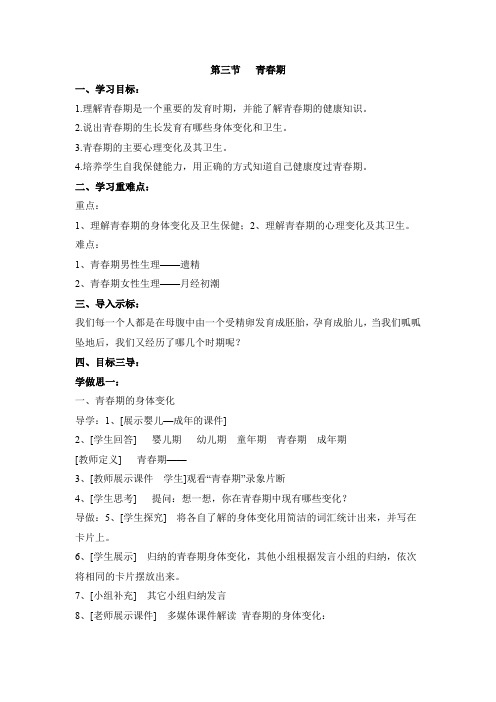 第三节　青春期

一、学习目标：

1.理解青春期是一个重要的发育时期，并能了解青春期的健康知识。

2.说出青春期的生长发育有哪些身体变化和卫生。

3.青春期的主要心理变化及其卫生。

4.培养学生自我保健能力，用正确的方式知道自己健康度过青春期。

二、学习重难点：

重点：

1、理解青春期的身体变化及卫生保健；2、理解青春期的心理变化及其卫生。

难点：

1、青春期男性生理——遗精

2、青春期女性生理——月经初潮

三、导入示标：

我们每一个人都是在母腹中由一个受精卵发育成胚胎，孕育成胎儿，当我们呱呱坠地后，我们又经历了哪几个时期呢？

四、目标三导：

学做思一：

一、青春期的身体变化

导学：1、[展示婴儿—成年的课件]

2、[学生回答]　婴儿期　幼儿期　童年期　青春期　成年期

[教师定义]　青春期——

3、[教师展示课件　学生]观看“青春期”录象片断

4、[学生思考]　提问：想一想，你在青春期中现有哪些变化？

导做：5、[学生探究]　将各自了解的身体变化用简洁的词汇统计出来，并写在卡片上。

6、[学生展示]　归纳的青春期身体变化，其他小组根据发言小组的归纳，依次将相同的卡片摆放出来。

7、[小组补充]　其它小组归纳发言

8、[老师展示课件]　多媒体课件解读 青春期的身体变化：